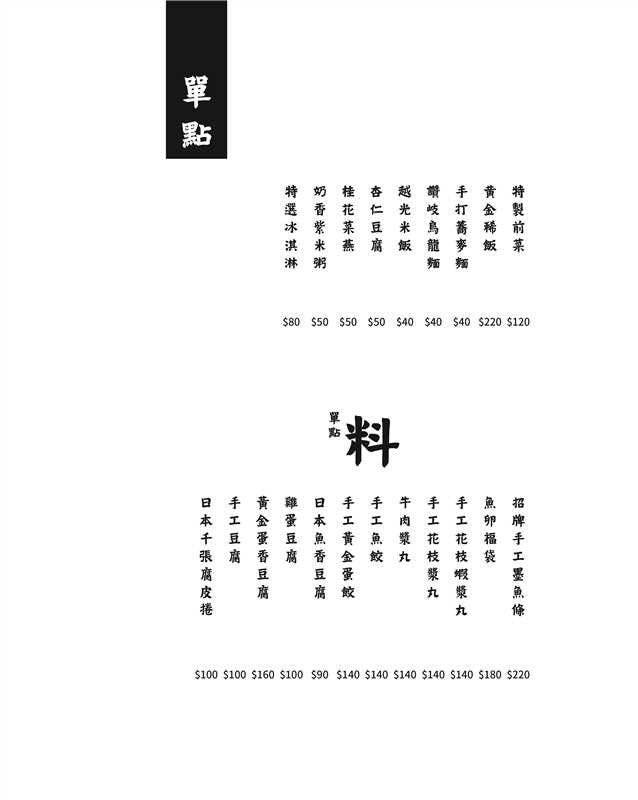 單點

特製前菜 $120
黃金稀飯 $220
手打蕎麥麵 $40
讚岐烏龍麵 $40
越光米飯 $40
杏仁豆腐 $50
桂花菜燕 $50
奶香紫米粥 $50
特選冰淇淋 $80

單點料

招牌手工墨魚條 $220
魚卵福袋 $180
手工花枝蝦漿丸 $140
手工花枝漿丸 $140
牛肉漿丸 $140
手工魚餃 $140
手工黃金蛋餃 $140
日本魚香豆腐 $90
雞蛋豆腐 $100
黃金蛋香豆腐 $160
手工豆腐 $100
日本千張腐皮捲 $100